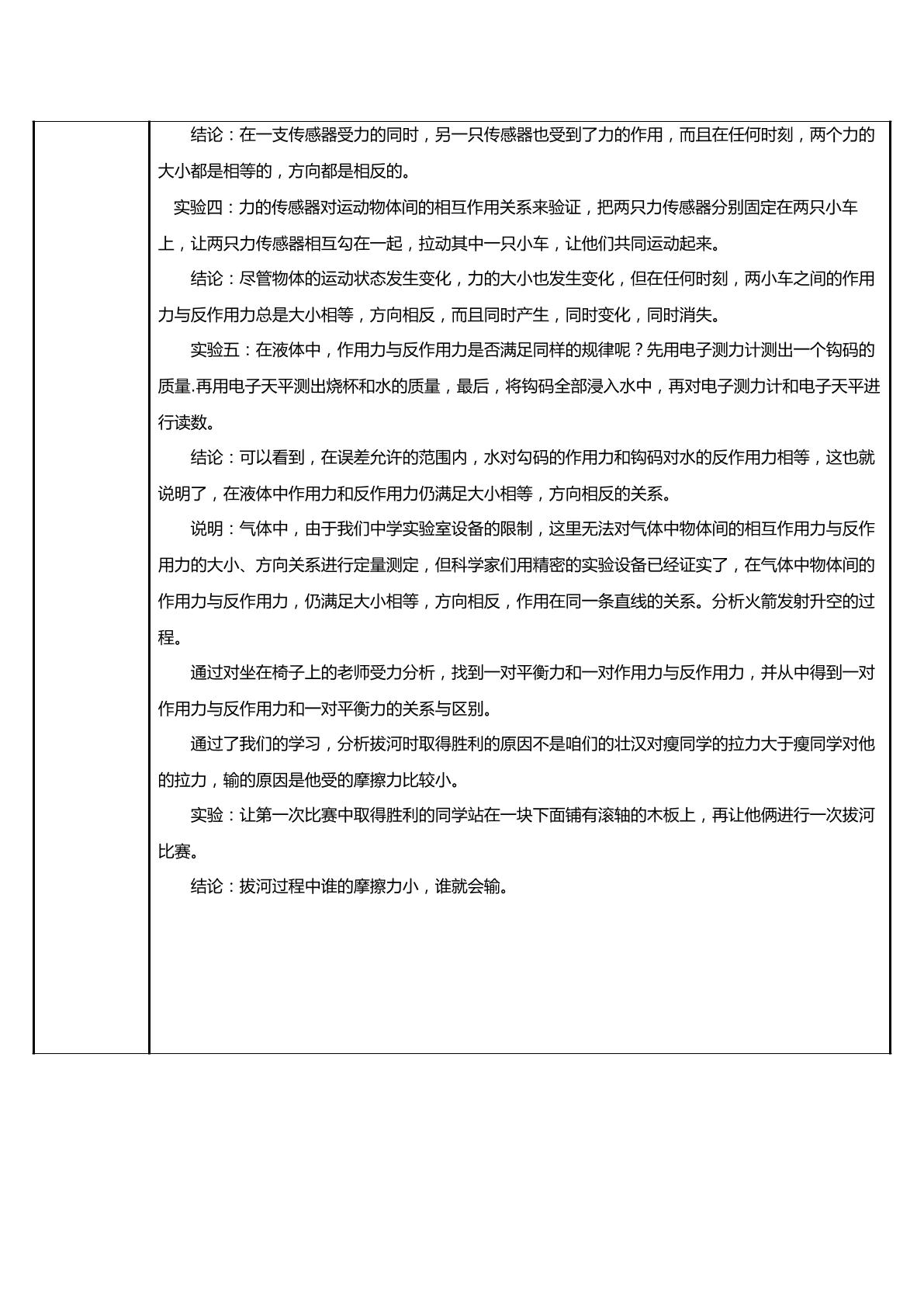 结论：在一支传感器受力的同时，另一只传感器也受到了力的作用，而且在任何时刻，两个力的大小都是相等的，方向都是相反的。

实验四：力的传感器对运动物体间的相互作用关系来验证，把两只力传感器分别固定在两只小车上，让两只力传感器相互勾在一起，拉动其中一只小车，让他们共同运动起来。

结论：尽管物体的运动状态发生变化，力的大小也发生变化，但在任何时刻，两小车之间的作用力与反作用力总是大小相等，方向相反，而且同时产生，同时变化，同时消失。

实验五：在液体中，作用力与反作用力是否满足同样的规律呢？先用电子测力计测出一个钩码的质量.再用电子天平测出烧杯和水的质量，最后，将钩码全部浸入水中，再对电子测力计和电子天平进行读数。

结论：可以看到，在误差允许的范围内，水对勾码的作用力和钩码对水的反作用力相等，这也就说明了，在液体中作用力和反作用力仍满足大小相等，方向相反的关系。

说明：气体中，由于我们中学实验室设备的限制，这里无法对气体中物体间的相互作用力与反作用力的大小、方向关系进行定量测定，但科学家们用精密的实验设备已经证实了，在气体中物体间的作用力与反作用力，仍满足大小相等，方向相反，作用在同一条直线的关系。分析火箭发射升空的过程。

通过对坐在椅子上的老师受力分析，找到一对平衡力和一对作用力与反作用力，并从中得到一对作用力与反作用力和一对平衡力的关系与区别。

通过了我们的学习，分析拔河时取得胜利的原因不是咱们的壮汉对瘦同学的拉力大于瘦同学对他的拉力，输的原因是他受的摩擦力比较小。

实验：让第一次比赛中取得胜利的同学站在一块下面铺有滚轴的木板上，再让他俩进行一次拔河比赛。

结论：拔河过程中谁的摩擦力小，谁就会输。